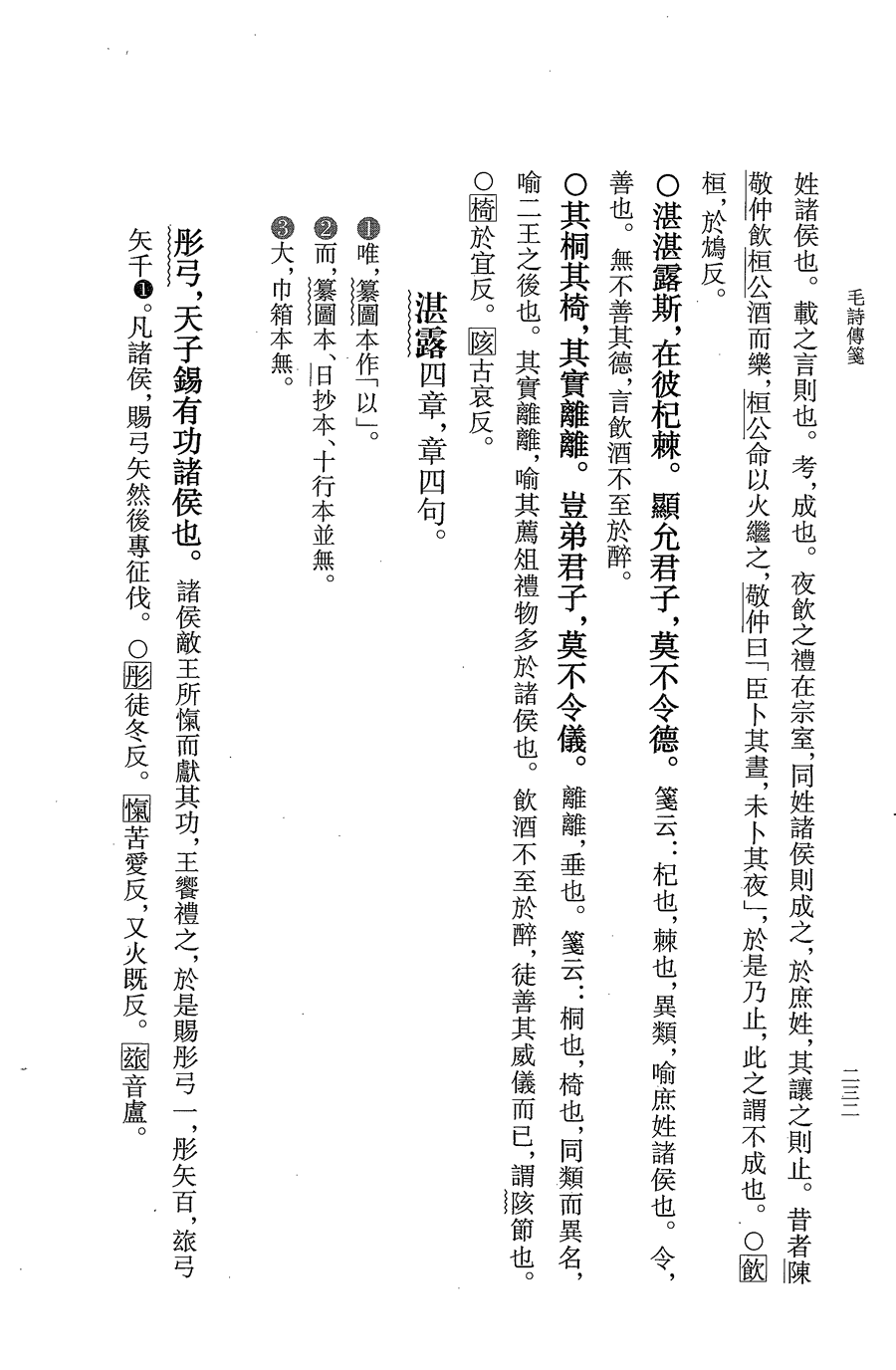 毛詩傳箋　　　　二三二

姓諸侯也。載之言則也。考，成也。夜飲之禮在宗室，同姓諸侯則成之，於庶姓，其讓之則止。昔者陳敬仲飲桓公酒而樂，桓公命以火繼之，敬仲曰「臣卜其晝，未卜其夜」，於是乃止，此之謂不成也。○飲桓，於鴆反。

○湛湛露斯，在彼杞棘。顯允君子，莫不令德。箋云：杞也，棘也，異類，喻庶姓諸侯也。令，善也。無不善其德，言飲酒不至於醉。

○其桐其椅，其實離離。豈弟君子，莫不令儀。離離，垂也。箋云：桐也，椅也，同類而異名，喻二王之後也。其實離離，喻其薦俎禮物多於諸侯也。飲酒不至於醉，徒善其威儀而已，謂陔節也。○椅於宜反。陔古哀反。

湛露四章，章四句。

❶唯，纂圖本作「以」。
❷而，纂圖本、日抄本、十行本並無。
❸大，巾箱本無。

彤弓，天子錫有功諸侯也。諸侯敵王所愾而獻其功，王饗禮之，於是賜彤弓一，彤矢百，玈弓矢千❶。凡諸侯，賜弓矢然後專征伐。○彤徒冬反。愾苦愛反，又火既反。玈音盧。